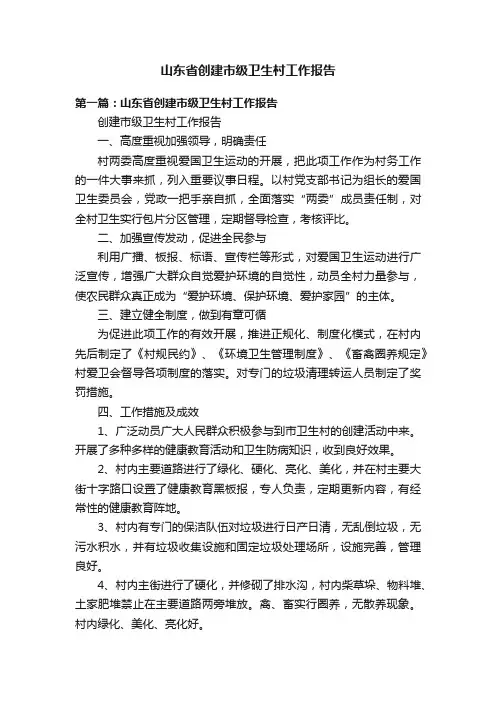 山东省创建市级卫生村工作报告

第一篇：山东省创建市级卫生村工作报告

创建市级卫生村工作报告

一、高度重视加强领导，明确责任

村两委高度重视爱国卫生运动的开展，把此项工作作为村务工作的一件大事来抓，列入重要议事日程。以村党支部书记为组长的爱国卫生委员会，党政一把手亲自抓，全面落实“两委”成员责任制，对全村卫生实行包片分区管理，定期督导检查，考核评比。

二、加强宣传发动，促进全民参与

利用广播、板报、标语、宣传栏等形式，对爱国卫生运动进行广泛宣传，增强广大群众自觉爱护环境的自觉性，动员全村力量参与，使农民群众真正成为“爱护环境、保护环境、爱护家园”的主体。

三、建立健全制度，做到有章可循

为促进此项工作的有效开展，推进正规化、制度化模式，在村内先后制定了《村规民约》、《环境卫生管理制度》、《畜禽圈养规定》村爱卫会督导各项制度的落实。对专门的垃圾清理转运人员制定了奖罚措施。

四、工作措施及成效

1、广泛动员广大人民群众积极参与到市卫生村的创建活动中来。开展了多种多样的健康教育活动和卫生防病知识，收到良好效果。

2、村内主要道路进行了绿化、硬化、亮化、美化，并在村主要大街十字路口设置了健康教育黑板报，专人负责，定期更新内容，有经常性的健康教育阵地。

3、村内有专门的保洁队伍对垃圾进行日产日清，无乱倒垃圾，无污水积水，并有垃圾收集设施和固定垃圾处理场所，设施完善，管理良好。

4、村内主街进行了硬化，并修砌了排水沟，村内柴草垛、物料堆、土家肥堆禁止在主要道路两旁堆放。禽、畜实行圈养，无散养现象。村内绿化、美化、亮化好。